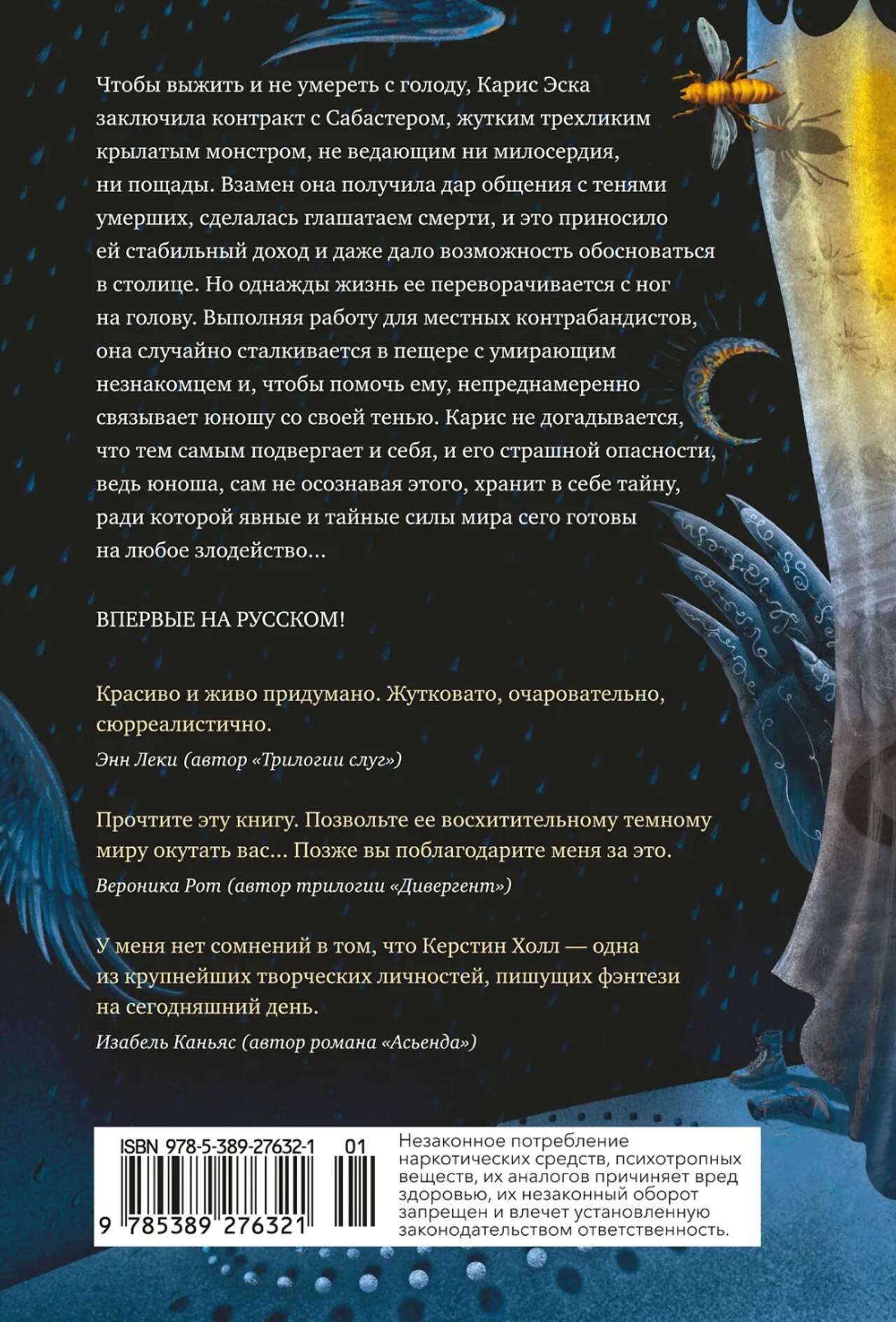 Чтобы выжить и не умереть с голоду, Карис Эска заключила контракт с Сабастером, жутким трехликим крылатым монстром, не ведающим ни милосердия, ни пощады. Взамен она получила дар общения с тенями умерших, сделалась глашатаем смерти, и это приносило ей стабильный доход и даже дало возможность обосноваться в столице. Но однажды жизнь ее переворачивается с ног на голову. Выполняя работу для местных контрабандистов, она случайно сталкивается в пещере с умирающим незнакомцем и, чтобы помочь ему, непреднамеренно связывает юношу со своей тенью. Карис не догадывается, что тем самым подвергает и себя, и его страшной опасности, ведь юноша, сам не осознавая этого, хранит в себе тайну, ради которой явные и тайные силы мира сего готовы на любое злодейство…

ВПЕРВЫЕ НА РУССКОМ!

Красиво и живо придумано. Жутковато, очаровательно, сюрреалистично.

Энн Леки (автор «Трилогии слуг»)

Прочтите эту книгу. Позвольте ее восхитительному темному миру окутать вас… Позже вы поблагодарите меня за это.

Вероника Рот (автор трилогии «Дивергент»)

У меня нет сомнений в том, что Керстин Холл — одна из крупнейших творческих личностей, пишущих фэнтези на сегодняшний день.

Изабель Каньяс (автор романа «Асьенда»)

ISBN 978-5-389-27632-1 01

9 785389 276321

Незаконное потребление наркотических средств, психотропных веществ, их аналогов причиняет вред здоровью, их незаконный оборот запрещен и влечет установленную законодательством ответственность.